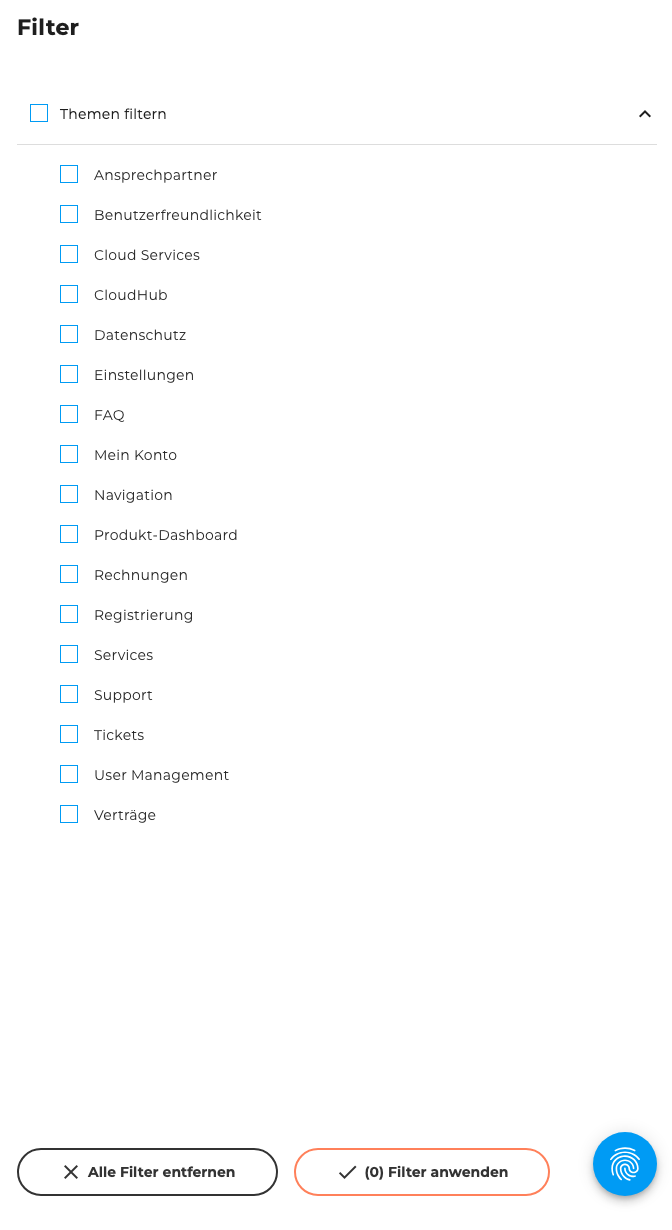 Filter

Themen filtern

Ansprechpartner
Benutzerfreundlichkeit
Cloud Services
CloudHub
Datenschutz
Einstellungen
FAQ
Mein Konto
Navigation
Produkt-Dashboard
Rechnungen
Registrierung
Services
Support
Tickets
User Management
Verträge

Alle Filter entfernen
(0) Filter anwenden